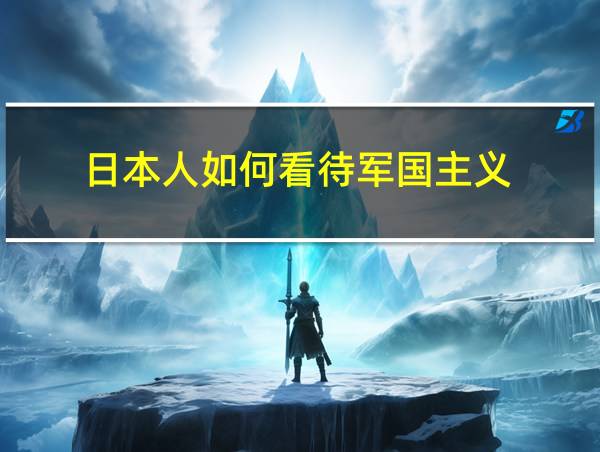 日本人如何看待军国主义